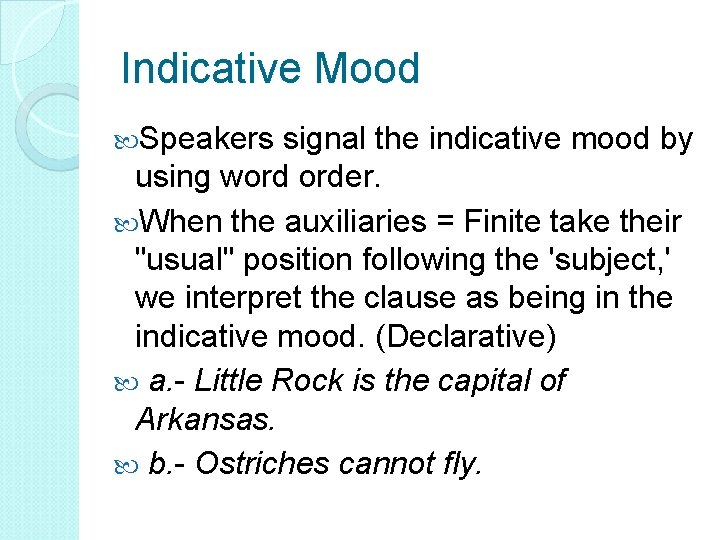 Indicative Mood

Speakers signal the indicative mood by using word order.

When the auxiliaries = Finite take their "usual" position following the 'subject,' we interpret the clause as being in the indicative mood. (Declarative)

a.- Little Rock is the capital of Arkansas.

b.- Ostriches cannot fly.